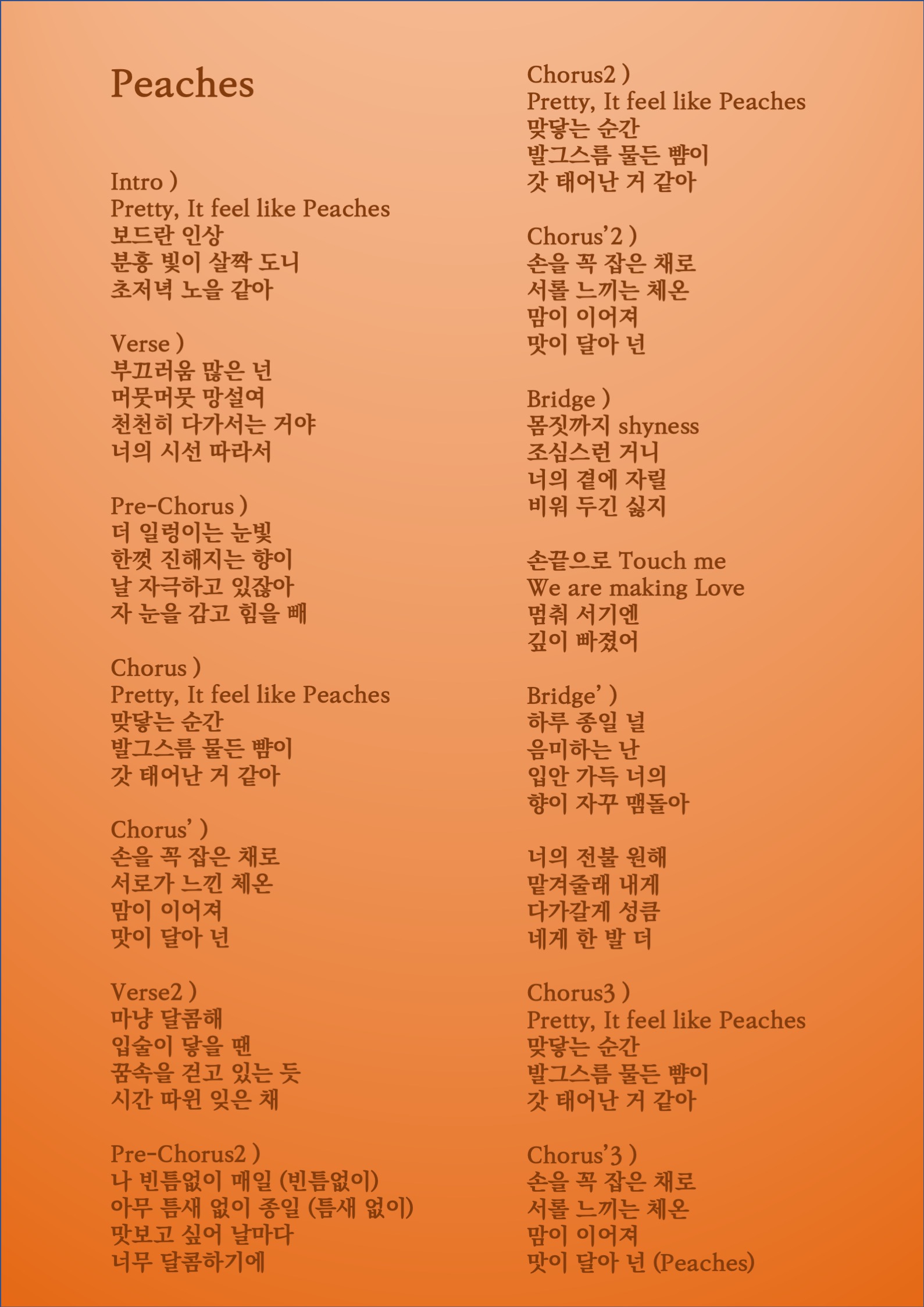 Peaches

Intro )
Pretty, It feel like Peaches
보드란 인상
분홍 빛이 살짝 도니
초저녁 노을 같아

Verse )
부끄러움 많은 넌
머뭇머뭇 망설여
천천히 다가서는 거야
너의 시선 따라서

Pre-Chorus )
더 일렁이는 눈빛
한껏 진해지는 향이
날 자극하고 있잖아
자 눈을 감고 힘을 빼

Chorus )
Pretty, It feel like Peaches
맞닿는 순간
발그스름 물든 뺨이
갓 태어난 거 같아

Chorus' )
손을 꼭 잡은 채로
서로가 느낀 체온
맘이 이어져
맛이 달아 넌

Verse2 )
마냥 달콤해
입술이 닿을 땐
꿈속을 걷고 있는 듯
시간 따윈 잊은 채

Pre-Chorus2 )
나 빈틈없이 매일 (빈틈없이)
아무 틈새 없이 종일 (틈새 없이)
맛보고 싶어 날마다
너무 달콤하기에

Chorus2 )
Pretty, It feel like Peaches
맞닿는 순간
발그스름 물든 뺨이
갓 태어난 거 같아

Chorus'2 )
손을 꼭 잡은 채로
서롤 느끼는 체온
맘이 이어져
맛이 달아 넌

Bridge )
몸짓까지 shyness
조심스런 거니
너의 곁에 자릴
비워 두긴 싫지

손끝으로 Touch me
We are making Love
멈춰 서기엔
깊이 빠졌어

Bridge' )
하루 종일 널
음미하는 난
입안 가득 너의
향이 자꾸 맴돌아

너의 전불 원해
맡겨줄래 내게
다가갈게 성큼
네게 한 발 더

Chorus3 )
Pretty, It feel like Peaches
맞닿는 순간
발그스름 물든 뺨이
갓 태어난 거 같아

Chorus'3 )
손을 꼭 잡은 채로
서롤 느끼는 체온
맘이 이어져
맛이 달아 넌 (Peaches)